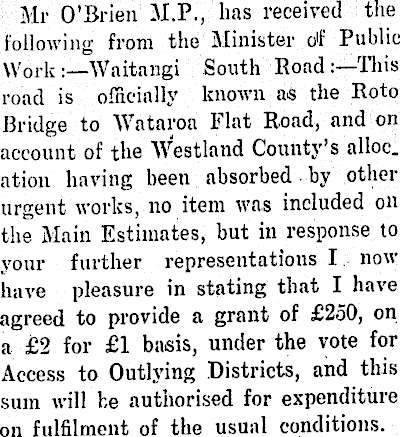 Mr O'Brien M.P., has received the following from the Minister of Public Work:—Waitangi South Road:—This road is officially known as the Roto Bridge to Wataroa Flat Road, and on account of the Westland County's allocation having been absorbed by other urgent works, no item was included on the Main Estimates, but in response to your further representations I now have pleasure in stating that I have agreed to provide a grant of £250, on a £2 for £1 basis, under the vote for Access to Outlying Districts, and this sum will be authorised for expenditure on fulfilment of the usual conditions.